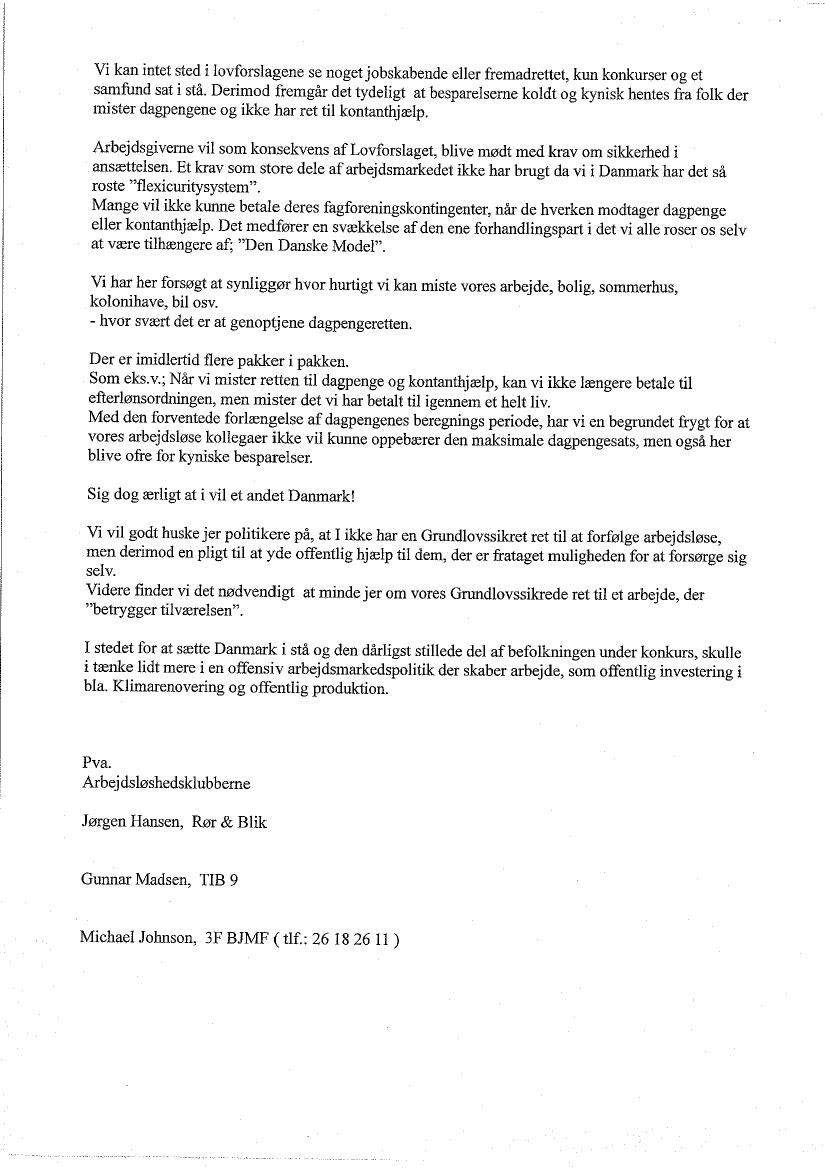 Vi kan intet sted i lovforslagene se noget jobskabende eller fremadrettet, kun konkurser og et samfund sat i stå. Derimod fremgår det tydeligt at besparelserne koldt og kynisk hentes fra folk der mister dagpengene og ikke har ret til kontanthjælp.

Arbejdsgiverne vil som konsekvens af Lovforslaget, blive mødt med krav om sikkerhed i ansættelsen. Et krav som store dele af arbejdsmarkedet ikke har brugt da vi i Danmark har det så roste "flexicuritysystem".
Mange vil ikke kunne betale deres fagforeningskontingenter, når de hverken modtager dagpenge eller kontanthjælp. Det medfører en svækkelse af den ene forhandlingspart i det vi alle roser os selv at være tilhængere af; "Den Danske Model".

Vi har her forsøgt at synliggør hvor hurtigt vi kan miste vores arbejde, bolig, sommerhus, kolonihave, bil osv.
- hvor svært det er at genoptjene dagpengeretten.

Der er imidlertid flere pakker i pakken.
Som eks.v.; Når vi mister retten til dagpenge og kontanthjælp, kan vi ikke længere betale til efterlønsordningen, men mister det vi har betalt til igennem et helt liv.
Med den forventede forlængelse af dagpengenes beregnings periode, har vi en begrundet frygt for at vores arbejdsløse kollegaer ikke vil kunne oppebærer den maksimale dagpengesats, men også her blive ofre for kyniske besparelser.

Sig dog ærligt at i vil et andet Danmark!

Vi vil godt huske jer politikere på, at I ikke har en Grundlovssikret ret til at forfølge arbejdsløse, men derimod en pligt til at yde offentlig hjælp til dem, der er frataget muligheden for at forsørge sig selv.
Videre finder vi det nødvendigt at minde jer om vores Grundlovssikrede ret til et arbejde, der "betrygger tilværelsen".

I stedet for at sætte Danmark i stå og den dårligst stillede del af befolkningen under konkurs, skulle i tænke lidt mere i en offensiv arbejdsmarkedspolitik der skaber arbejde, som offentlig investering i bla. Klimarenovering og offentlig produktion.

Pva.
Arbejdsløshedsklubberne

Jørgen Hansen, Rør & Blik

Gunnar Madsen, TIB 9

Michael Johnson, 3F BJMF ( tlf.: 26 18 26 11 )